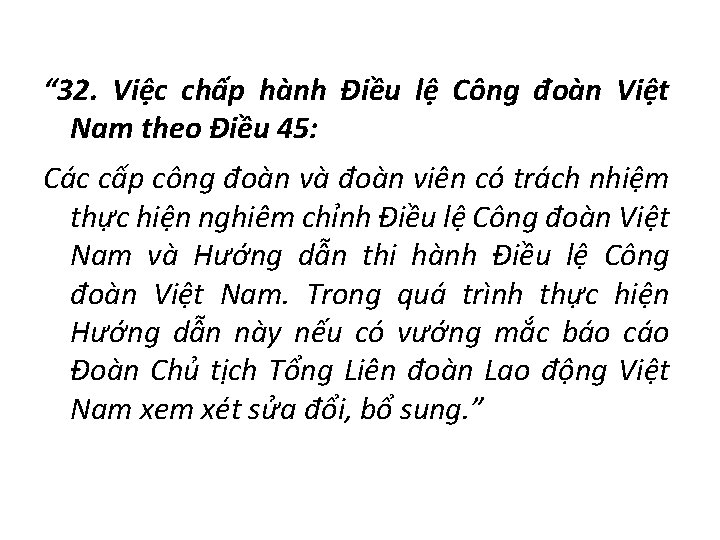 “32. Việc chấp hành Điều lệ Công đoàn Việt Nam theo Điều 45:

Các cấp công đoàn và đoàn viên có trách nhiệm thực hiện nghiêm chỉnh Điều lệ Công đoàn Việt Nam và Hướng dẫn thi hành Điều lệ Công đoàn Việt Nam. Trong quá trình thực hiện Hướng dẫn này nếu có vướng mắc báo cáo Đoàn Chủ tịch Tổng Liên đoàn Lao động Việt Nam xem xét sửa đổi, bổ sung.”